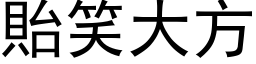 貽笑大方